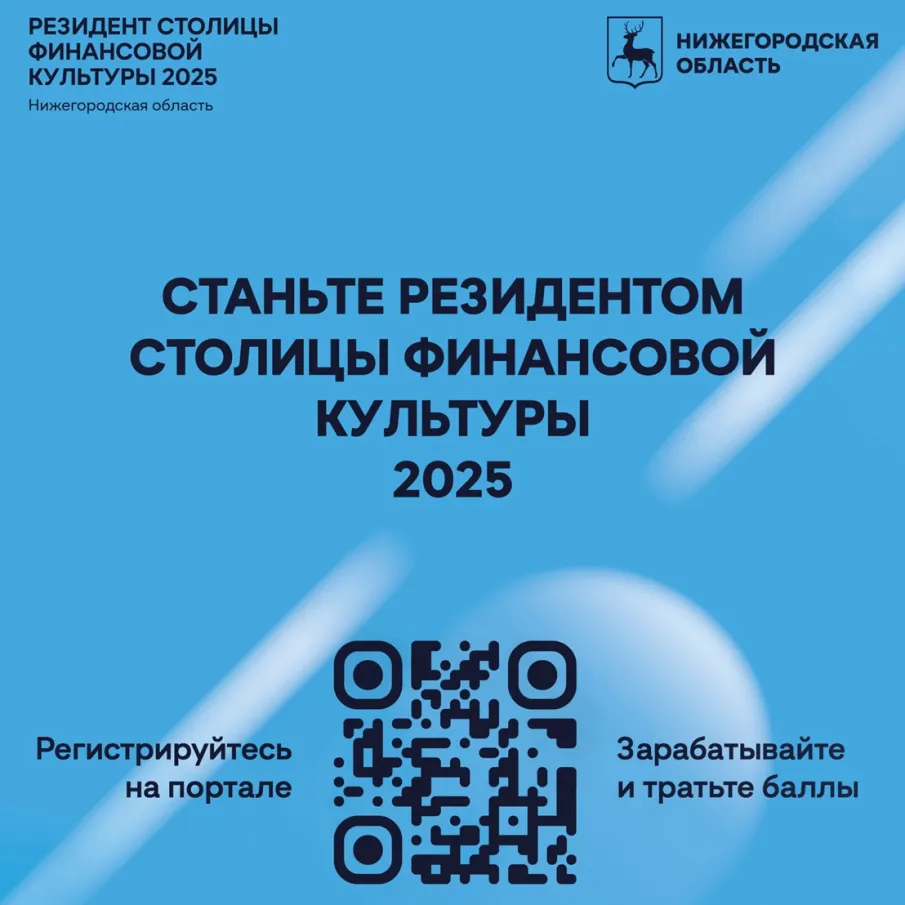 РЕЗИДЕНТ СТОЛИЦЫ ФИНАНСОВОЙ КУЛЬТУРЫ 2025
Нижегородская область

НИЖЕГОРОДСКАЯ ОБЛАСТЬ

СТАНЬТЕ РЕЗИДЕНТОМ СТОЛИЦЫ ФИНАНСОВОЙ КУЛЬТУРЫ 2025

Регистрируйтесь на портале

Зарабатывайте и тратьте баллы